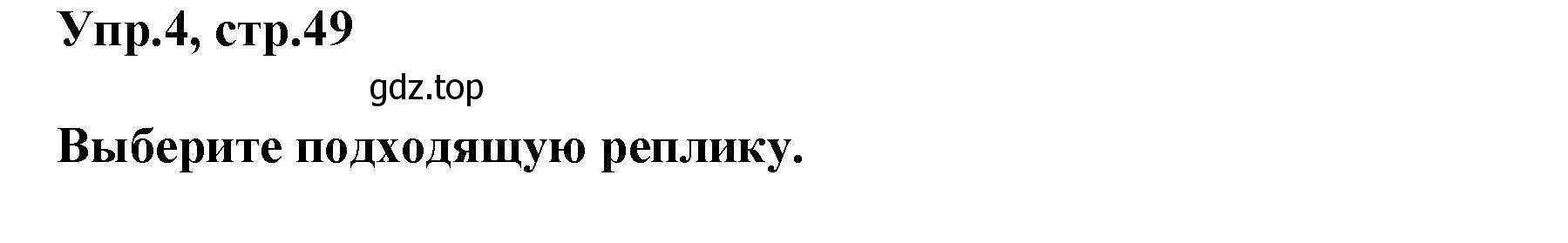 Упр.4, стр.49

gdz.top

Выберите подходящую реплику.